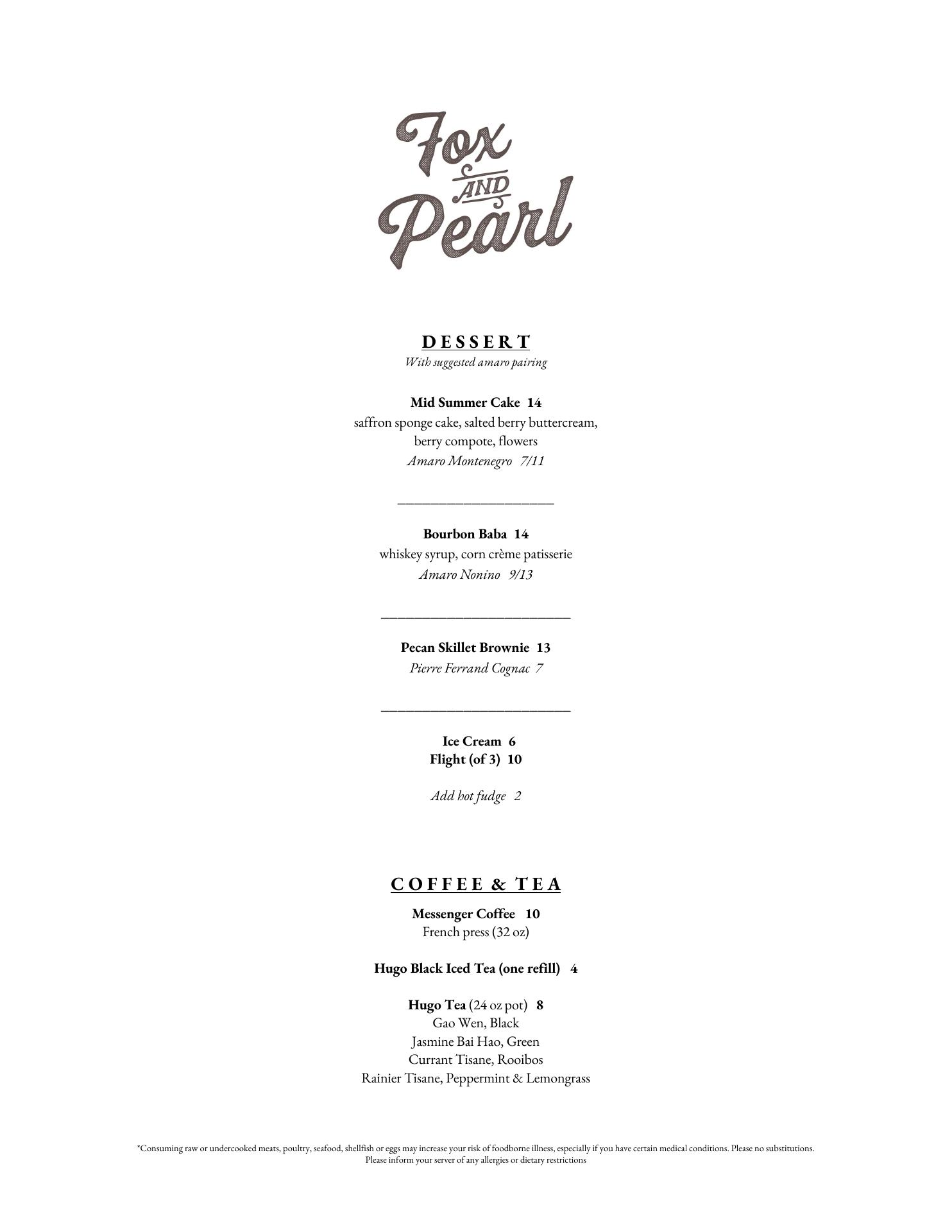 Fox AND Pearl

DESSERT
With suggested amaro pairing

Mid Summer Cake 14
saffron sponge cake, salted berry buttercream, berry compote, flowers
Amaro Montenegro 7/11

Bourbon Baba 14
whiskey syrup, corn crème patisserie
Amaro Nonino 9/13

Pecan Skillet Brownie 13
Pierre Ferrand Cognac 7

Ice Cream 6
Flight (of 3) 10

Add hot fudge 2

COFFEE & TEA

Messenger Coffee 10
French press (32 oz)

Hugo Black Iced Tea (one refill) 4

Hugo Tea (24 oz pot) 8
Gao Wen, Black
Jasmine Bai Hao, Green
Currant Tisane, Rooibos
Rainier Tisane, Peppermint & Lemongrass

*Consuming raw or undercooked meats, poultry, seafood, shellfish or eggs may increase your risk of foodborne illness, especially if you have certain medical conditions. Please no substitutions.
Please inform your server of any allergies or dietary restrictions